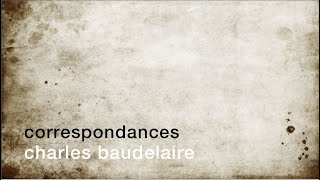 correspondances
charles baudelaire